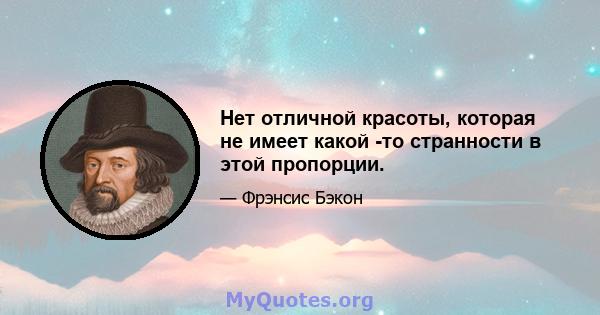 Нет отличной красоты, которая не имеет какой -то странности в этой пропорции.

— Фрэнсис Бэкон

MyQuotes.org